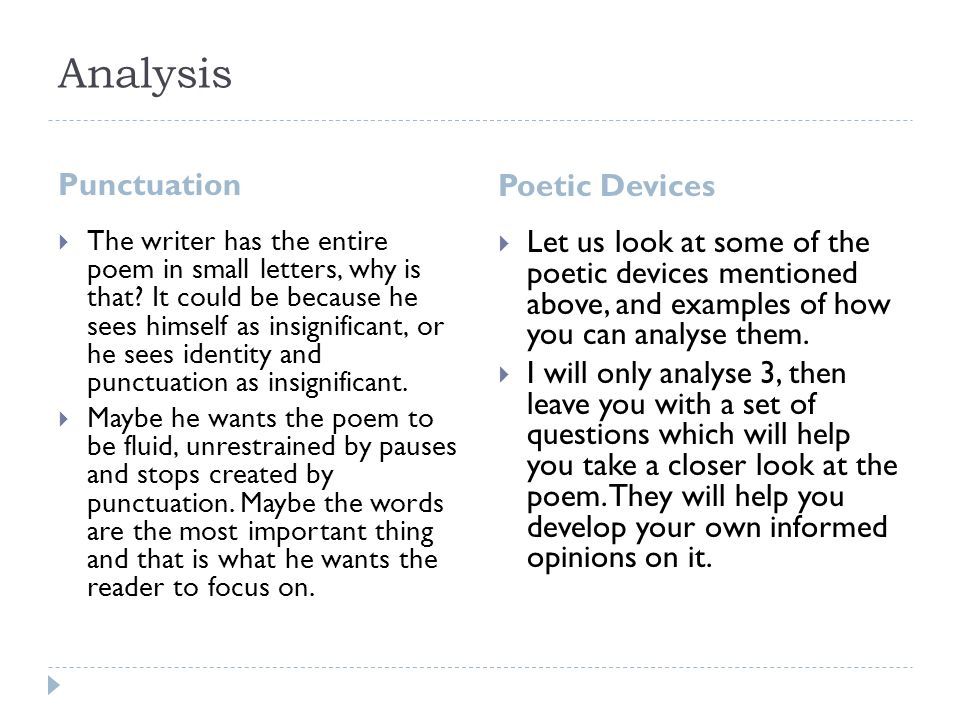 Analysis

Punctuation

The writer has the entire poem in small letters, why is that? It could be because he sees himself as insignificant, or he sees identity and punctuation as insignificant.

Maybe he wants the poem to be fluid, unrestrained by pauses and stops created by punctuation. Maybe the words are the most important thing and that is what he wants the reader to focus on.

Poetic Devices

Let us look at some of the poetic devices mentioned above, and examples of how you can analyse them.

I will only analyse 3, then leave you with a set of questions which will help you take a closer look at the poem. They will help you develop your own informed opinions on it.